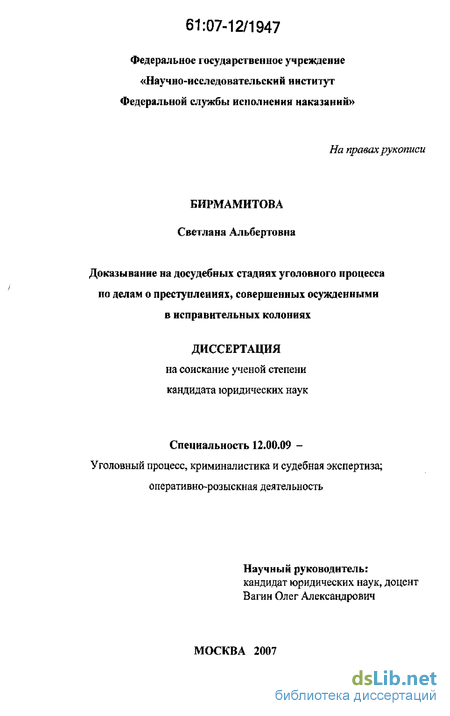 61:07-12/1947

Федеральное государственное учреждение
«Научно-исследовательский институт
Федеральной службы исполнения наказаний»

На правах рукописи

БИРМАМИТОВА

Светлана Альбертовна

Доказывание на досудебных стадиях уголовного процесса по делам о преступлениях, совершенных осужденными в исправительных колониях

ДИССЕРТАЦИЯ

на соискание ученой степени кандидата юридических наук

Специальность 12.00.09 –

Уголовный процесс, криминалистика и судебная экспертиза; оперативно-розыскная деятельность

Научный руководитель:
кандидат юридических наук, доцент
Вагин Олег Александрович

МОСКВА 2007

dsLib.net
библиотека диссертаций